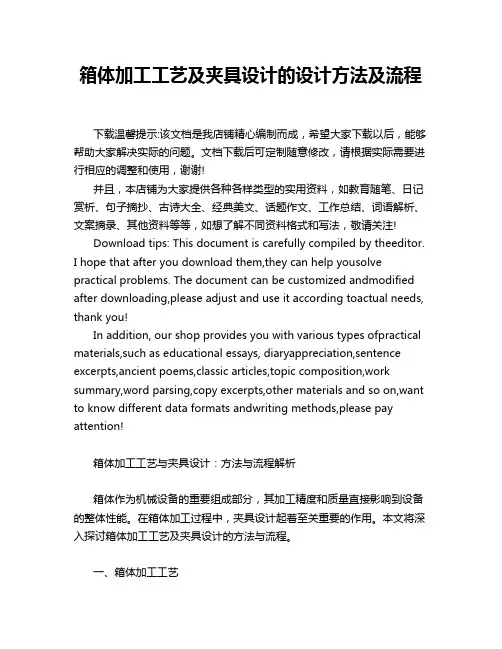 箱体加工工艺及夹具设计的设计方法及流程

下载温馨提示:该文档是我店铺精心编制而成，希望大家下载以后，能够帮助大家解决实际的问题。文档下载后可定制随意修改，请根据实际需要进行相应的调整和使用，谢谢!

并且，本店铺为大家提供各种各样类型的实用资料，如教育随笔、日记赏析、句子摘抄、古诗大全、经典美文、话题作文、工作总结、词语解析、文案摘录、其他资料等等，如想了解不同资料格式和写法，敬请关注!

Download tips: This document is carefully compiled by theeditor. I hope that after you download them,they can help yousolve practical problems. The document can be customized andmodified after downloading,please adjust and use it according toactual needs, thank you!

In addition, our shop provides you with various types ofpractical materials,such as educational essays, diaryappreciation,sentence excerpts,ancient poems,classic articles,topic composition,work summary,word parsing,copy excerpts,other materials and so on,want to know different data formats andwriting methods,please pay attention!

箱体加工工艺与夹具设计：方法与流程解析

箱体作为机械设备的重要组成部分，其加工精度和质量直接影响到设备的整体性能。在箱体加工过程中，夹具设计起着至关重要的作用。本文将深入探讨箱体加工工艺及夹具设计的方法与流程。

一、箱体加工工艺